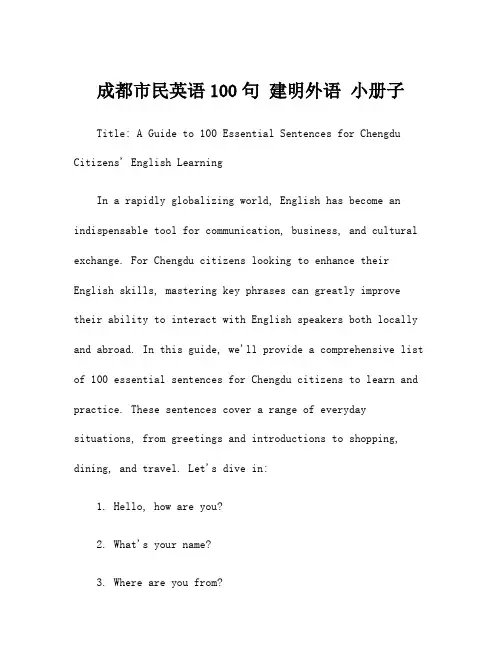 成都市民英语 100 句 建明外语 小册子

Title: A Guide to 100 Essential Sentences for Chengdu Citizens' English Learning

In a rapidly globalizing world, English has become an indispensable tool for communication, business, and cultural exchange. For Chengdu citizens looking to enhance their English skills, mastering key phrases can greatly improve their ability to interact with English speakers both locally and abroad. In this guide, we'll provide a comprehensive list of 100 essential sentences for Chengdu citizens to learn and practice. These sentences cover a range of everyday situations, from greetings and introductions to shopping, dining, and travel. Let's dive in:

1. Hello, how are you?

2. What's your name?

3. Where are you from?